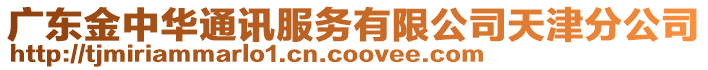 广东金中华通讯服务有限公司天津分公司
http://tjmiriammarlo1.cn.coovee.com